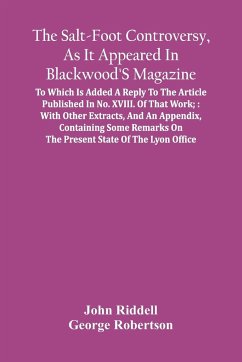 The Salt-Foot Controversy, As It Appeared In Blackwood'S Magazine

To Which Is Added A Reply To The Article Published In No. XVIII. Of That Work; : With Other Extracts, And An Appendix, Containing Some Remarks On The Present State Of The Lyon Office

John Riddell
George Robertson